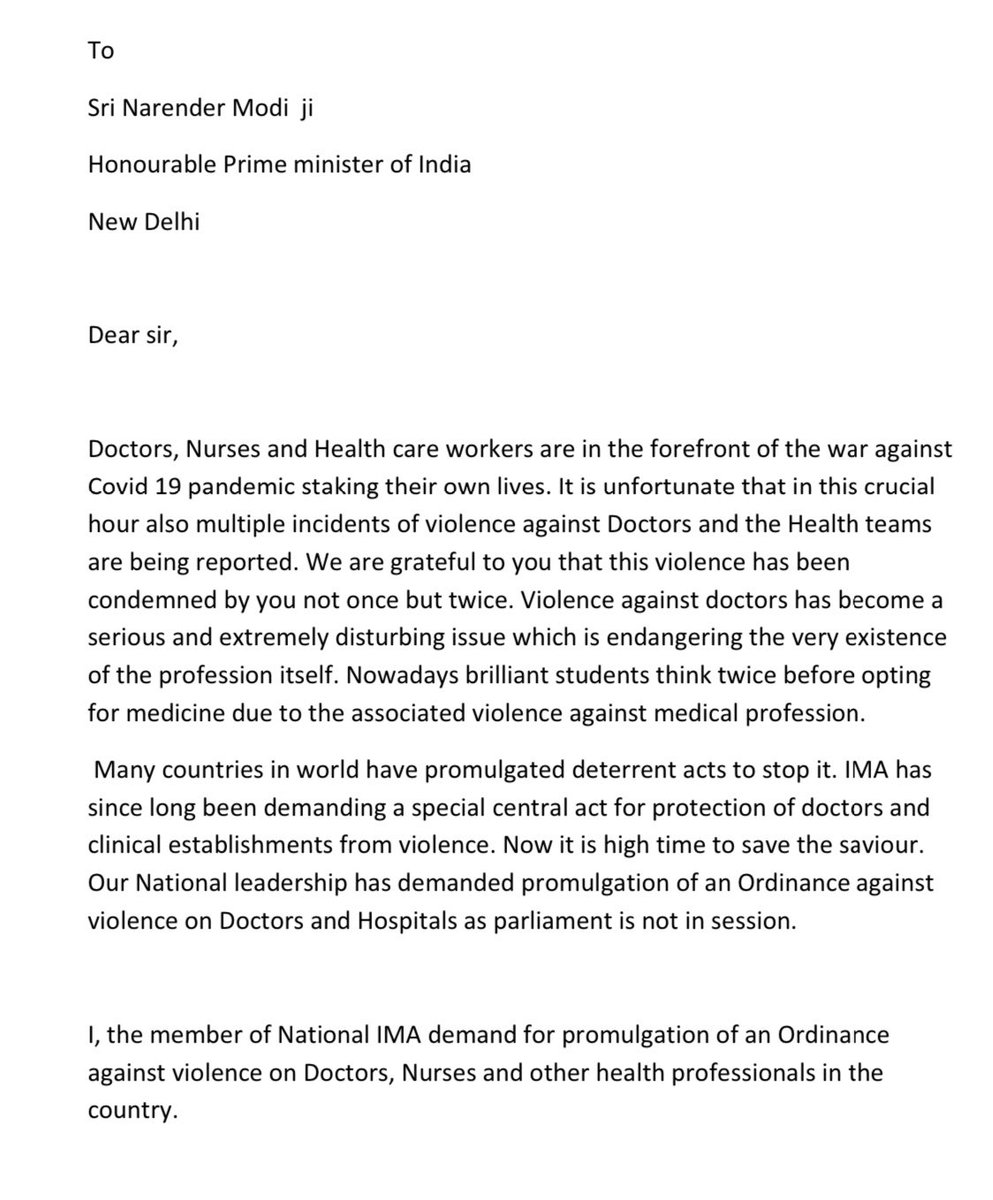 To

Sri Narender Modi ji

Honourable Prime minister of India

New Delhi

Dear sir,

Doctors, Nurses and Health care workers are in the forefront of the war against Covid 19 pandemic staking their own lives. It is unfortunate that in this crucial hour also multiple incidents of violence against Doctors and the Health teams are being reported. We are grateful to you that this violence has been condemned by you not once but twice. Violence against doctors has become a serious and extremely disturbing issue which is endangering the very existence of the profession itself. Nowadays brilliant students think twice before opting for medicine due to the associated violence against medical profession.

Many countries in world have promulgated deterrent acts to stop it. IMA has since long been demanding a special central act for protection of doctors and clinical establishments from violence. Now it is high time to save the saviour. Our National leadership has demanded promulgation of an Ordinance against violence on Doctors and Hospitals as parliament is not in session.

I, the member of National IMA demand for promulgation of an Ordinance against violence on Doctors, Nurses and other health professionals in the country.